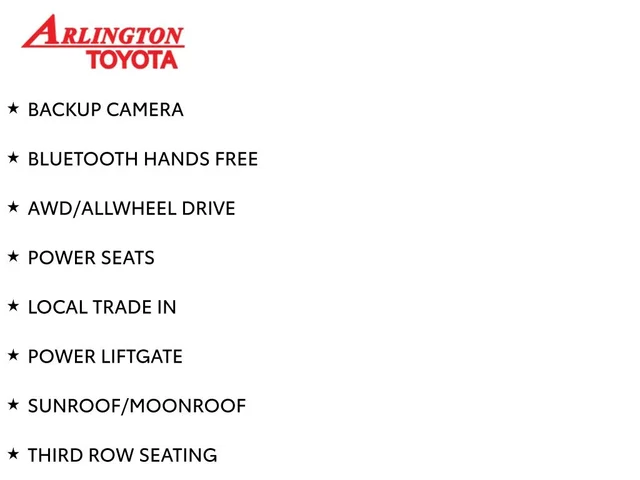 ARLINGTON
TOYOTA

★ BACKUP CAMERA

★ BLUETOOTH HANDS FREE

★ AWD/ALLWHEEL DRIVE

★ POWER SEATS

★ LOCAL TRADE IN

★ POWER LIFTGATE

★ SUNROOF/MOONROOF

★ THIRD ROW SEATING